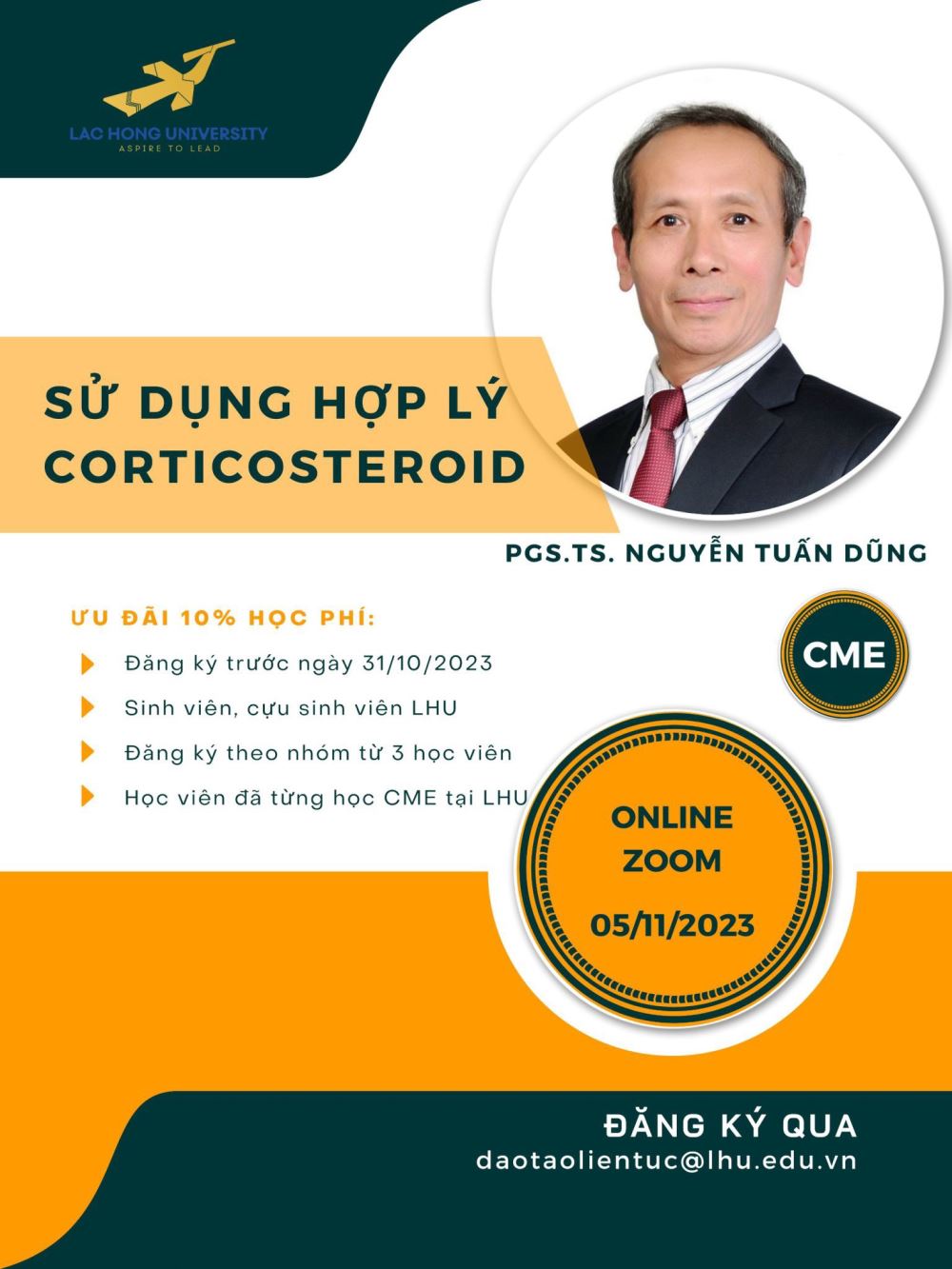 LAC HONG UNIVERSITY
ASPIRE TO LEAD

SỬ DỤNG HỢP LÝ CORTICOSTEROID

PGS.TS. NGUYỄN TUẤN DŨNG

ƯU ĐÃI 10% HỌC PHÍ:

Đăng ký trước ngày 31/10/2023

Sinh viên, cựu sinh viên LHU

Đăng ký theo nhóm từ 3 học viên

Học viên đã từng học CME tại LHU

CME

ONLINE
ZOOM
05/11/2023

ĐĂNG KÝ QUA
daotaolientuc@lhu.edu.vn